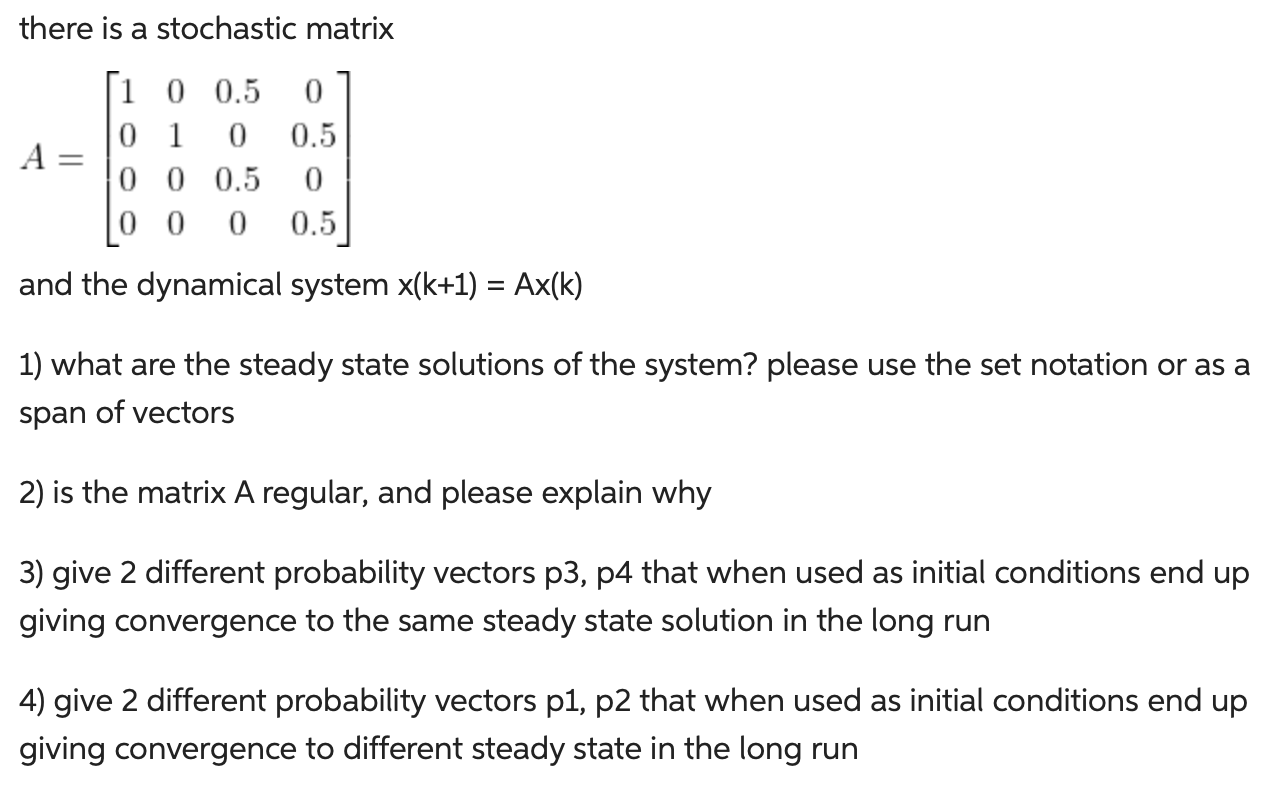 there is a stochastic matrix

$A = \begin{bmatrix} 1 & 0 & 0.5 & 0 \\ 0 & 1 & 0 & 0.5 \\ 0 & 0 & 0.5 & 0 \\ 0 & 0 & 0 & 0.5 \end{bmatrix}$

and the dynamical system x(k+1) = Ax(k)

1) what are the steady state solutions of the system? please use the set notation or as a span of vectors

2) is the matrix A regular, and please explain why

3) give 2 different probability vectors p3, p4 that when used as initial conditions end up giving convergence to the same steady state solution in the long run

4) give 2 different probability vectors p1, p2 that when used as initial conditions end up giving convergence to different steady state in the long run